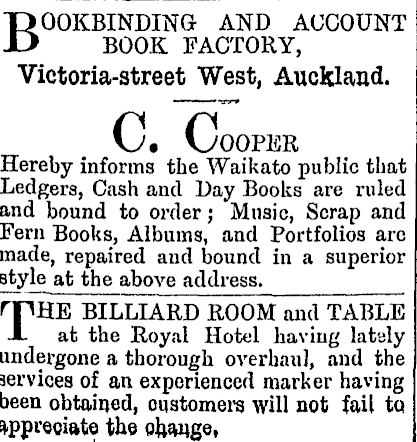 BOOKBINDING AND ACCOUNT BOOK FACTORY,
Victoria-street West, Auckland.

C. COOPER

Hereby informs the Waikato public that Ledgers, Cash and Day Books are ruled and bound to order; Music, Scrap and Fern Books, Albums, and Portfolios are made, repaired and bound in a superior style at the above address.

THE BILLIARD ROOM and TABLE at the Royal Hotel having lately undergone a thorough overhaul, and the services of an experienced marker having been obtained, customers will not fail to appreciate the change.